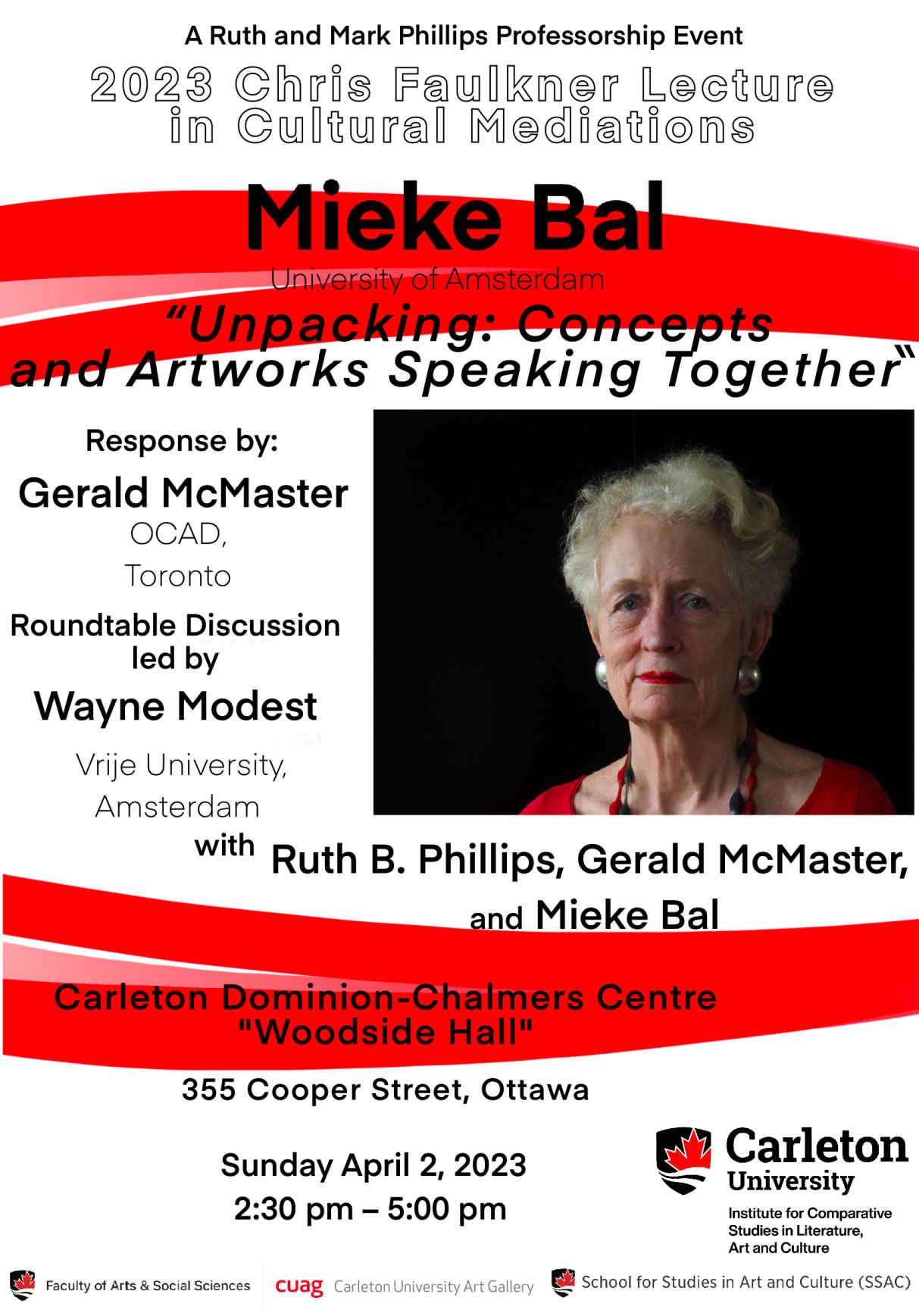 A Ruth and Mark Phillips Professorship Event

2023 Chris Faulkner Lecture in Cultural Mediations

Mieke Bal

University of Amsterdam

"Unpacking: Concepts and Artworks Speaking Together"

Response by:

Gerald McMaster

OCAD, Toronto

Roundtable Discussion led by

Wayne Modest

Vrije University, Amsterdam

with Ruth B. Phillips, Gerald McMaster, and Mieke Bal

Carleton Dominion-Chalmers Centre "Woodside Hall"

355 Cooper Street, Ottawa

Sunday April 2, 2023
2:30 pm – 5:00 pm

Carleton University

Institute for Comparative Studies in Literature, Art and Culture

Faculty of Arts & Social Sciences

cuag Carleton University Art Gallery

School for Studies in Art and Culture (SSAC)